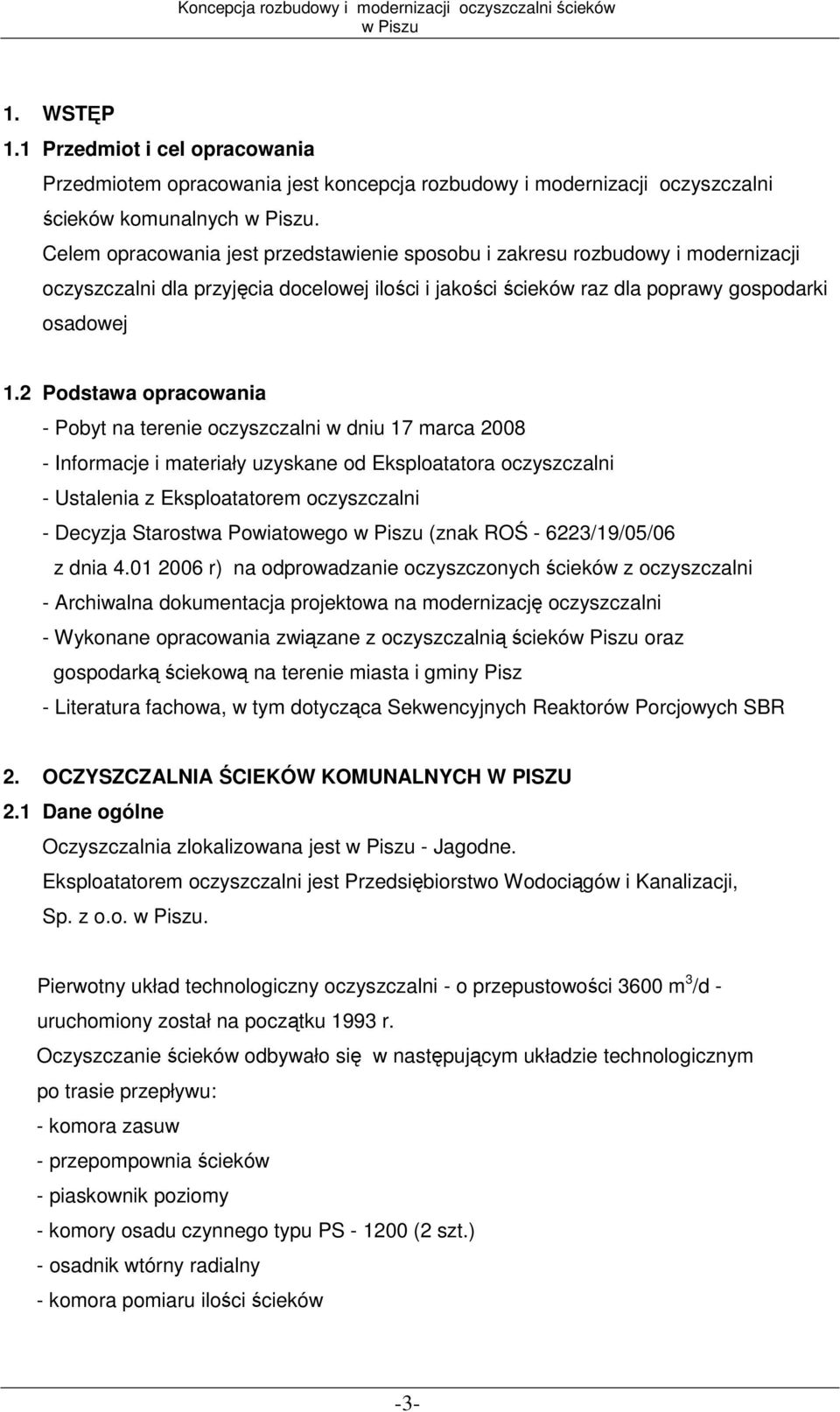 Koncepcja rozbudowy i modernizacji oczyszczalni ścieków w Piszu

1. WSTĘP
1.1 Przedmiot i cel opracowania

Przedmiotem opracowania jest koncepcja rozbudowy i modernizacji oczyszczalni ścieków komunalnych w Piszu.

Celem opracowania jest przedstawienie sposobu i zakresu rozbudowy i modernizacji oczyszczalni dla przyjęcia docelowej ilości i jakości ścieków raz dla poprawy gospodarki osadowej

1.2 Podstawa opracowania

- Pobyt na terenie oczyszczalni w dniu 17 marca 2008
- Informacje i materiały uzyskane od Eksploatatora oczyszczalni
- Ustalenia z Eksploatatorem oczyszczalni
- Decyzja Starostwa Powiatowego w Piszu (znak ROŚ - 6223/19/05/06 z dnia 4.01 2006 r) na odprowadzanie oczyszczonych ścieków z oczyszczalni
- Archiwalna dokumentacja projektowa na modernizację oczyszczalni
- Wykonane opracowania związane z oczyszczalnią ścieków Piszu oraz gospodarką ściekową na terenie miasta i gminy Pisz
- Literatura fachowa, w tym dotycząca Sekwencyjnych Reaktorów Porcjowych SBR

2. OCZYSZCZALNIA ŚCIEKÓW KOMUNALNYCH W PISZU
2.1 Dane ogólne

Oczyszczalnia zlokalizowana jest w Piszu - Jagodne.

Eksploatatorem oczyszczalni jest Przedsiębiorstwo Wodociągów i Kanalizacji, Sp. z o.o. w Piszu.

Pierwotny układ technologiczny oczyszczalni - o przepustowości 3600 $m^3$/d - uruchomiony został na początku 1993 r.

Oczyszczanie ścieków odbywało się w następującym układzie technologicznym po trasie przepływu:
- komora zasuw
- przepompownia ścieków
- piaskownik poziomy
- komory osadu czynnego typu PS - 1200 (2 szt.)
- osadnik wtórny radialny
- komora pomiaru ilości ścieków

-3-